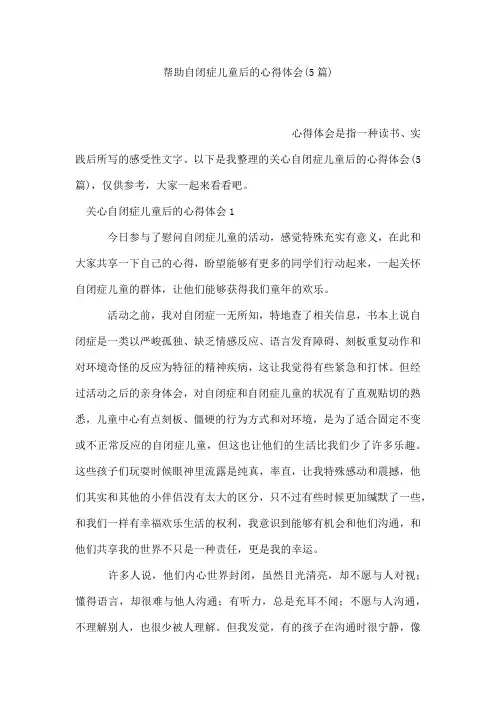 帮助自闭症儿童后的心得体会(5篇)

心得体会是指一种读书、实践后所写的感受性文字。以下是我整理的关心自闭症儿童后的心得体会(5篇)，仅供参考，大家一起来看看吧。

关心自闭症儿童后的心得体会1

今日参与了慰问自闭症儿童的活动，感觉特殊充实有意义，在此和大家共享一下自己的心得，盼望能够有更多的同学们行动起来，一起关怀自闭症儿童的群体，让他们能够获得我们童年的欢乐。

活动之前，我对自闭症一无所知，特地查了相关信息，书本上说自闭症是一类以严峻孤独、缺乏情感反应、语言发育障碍、刻板重复动作和对环境奇怪的反应为特征的精神疾病，这让我觉得有些紧急和打怵。但经过活动之后的亲身体会，对自闭症和自闭症儿童的状况有了直观贴切的熟悉，儿童中心有点刻板、僵硬的行为方式和对环境，是为了适合固定不变或不正常反应的自闭症儿童，但这也让他们的生活比我们少了许多乐趣。这些孩子们玩耍时候眼神里流露是纯真，率直，让我特殊感动和震撼，他们其实和其他的小伴侣没有太大的区分，只不过有些时候更加缄默了一些，和我们一样有幸福欢乐生活的权利，我意识到能够有机会和他们沟通，和他们共享我的世界不只是一种责任，更是我的幸运。

许多人说，他们内心世界封闭，虽然目光清亮，却不愿与人对视；懂得语言，却很难与他人沟通；有听力，总是充耳不闻；不愿与人沟通，不理解别人，也很少被人理解。但我发觉，有的孩子在沟通时很宁静，像